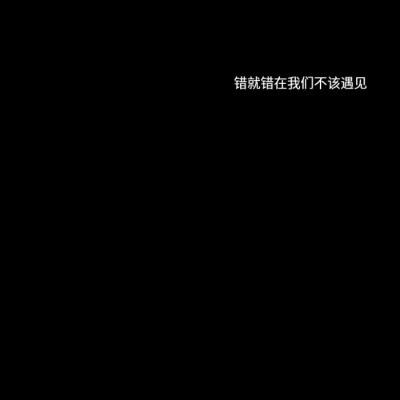 错就错在我们不该遇见